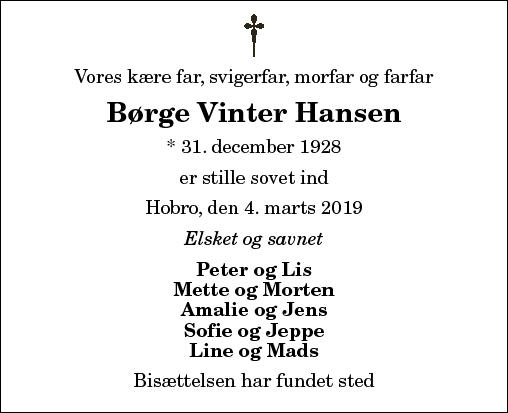 Vores kære far, svigerfar, morfar og farfar

Børge Vinter Hansen

* 31. december 1928

er stille sovet ind

Hobro, den 4. marts 2019

Elsket og savnet

Peter og Lis
Mette og Morten
Amalie og Jens
Sofie og Jeppe
Line og Mads

Bisættelsen har fundet sted